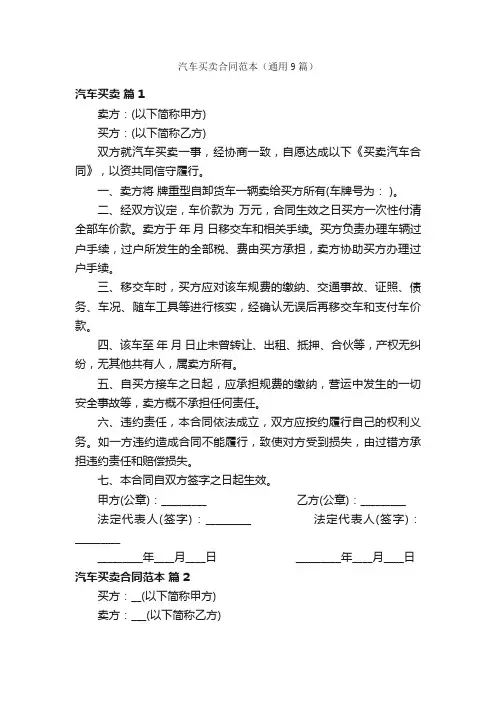 汽车买卖合同范本（通用9篇）

汽车买卖 篇1

卖方：(以下简称甲方)

买方：(以下简称乙方)

双方就汽车买卖一事，经协商一致，自愿达成以下《买卖汽车合同》，以资共同信守履行。

一、卖方将 牌重型自卸货车一辆卖给买方所有(车牌号为： )。

二、经双方议定，车价款为 万元，合同生效之日买方一次性付清全部车价款。卖方于 年 月 日移交车和相关手续。买方负责办理车辆过户手续，过户所发生的全部税、费由买方承担，卖方协助买方办理过户手续。

三、移交车时，买方应对该车规费的缴纳、交通事故、证照、债务、车况、随车工具等进行核实，经确认无误后再移交车和支付车价款。

四、该车至 年 月 日止未曾转让、出租、抵押、合伙等，产权无纠纷，无其他共有人，属卖方所有。

五、自买方接车之日起，应承担规费的缴纳，营运中发生的一切安全事故等，卖方概不承担任何责任。

六、违约责任，本合同依法成立，双方应按约履行自己的权利义务。如一方违约造成合同不能履行，致使对方受到损失，由过错方承担违约责任和赔偿损失。

七、本合同自双方签字之日起生效。

甲方(公章)：________ 乙方(公章)：________

法定代表人(签字)：________ 法定代表人(签字)：________

________年___月___日 ________年___月___日

汽车买卖合同范本 篇2

买方：__(以下简称甲方)

卖方：___(以下简称乙方)